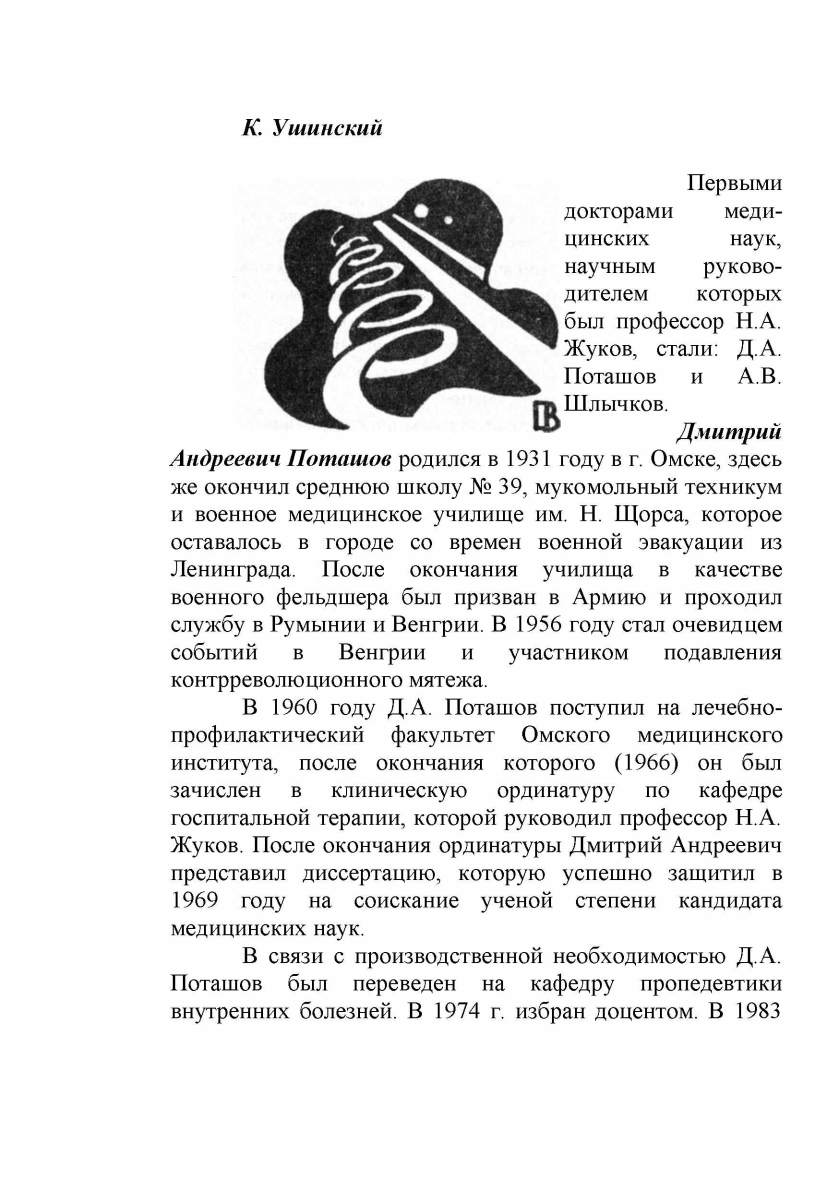 К. Ушинский

Первыми докторами медицинских наук, научным руководителем которых был профессор Н.А. Жуков, стали: Д.А. Поташов и А.В. Шлычков.

Дмитрий Андреевич Поташов родился в 1931 году в г. Омске, здесь же окончил среднюю школу № 39, мукомольный техникум и военное медицинское училище им. Н. Щорса, которое оставалось в городе со времен военной эвакуации из Ленинграда. После окончания училища в качестве военного фельдшера был призван в Армию и проходил службу в Румынии и Венгрии. В 1956 году стал очевидцем событий в Венгрии и участником подавления контрреволюционного мятежа.

В 1960 году Д.А. Поташов поступил на лечебно-профилактический факультет Омского медицинского института, после окончания которого (1966) он был зачислен в клиническую ординатуру по кафедре госпитальной терапии, которой руководил профессор Н.А. Жуков. После окончания ординатуры Дмитрий Андреевич представил диссертацию, которую успешно защитил в 1969 году на соискание ученой степени кандидата медицинских наук.

В связи с производственной необходимостью Д.А. Поташов был переведен на кафедру пропедевтики внутренних болезней. В 1974 г. избран доцентом. В 1983